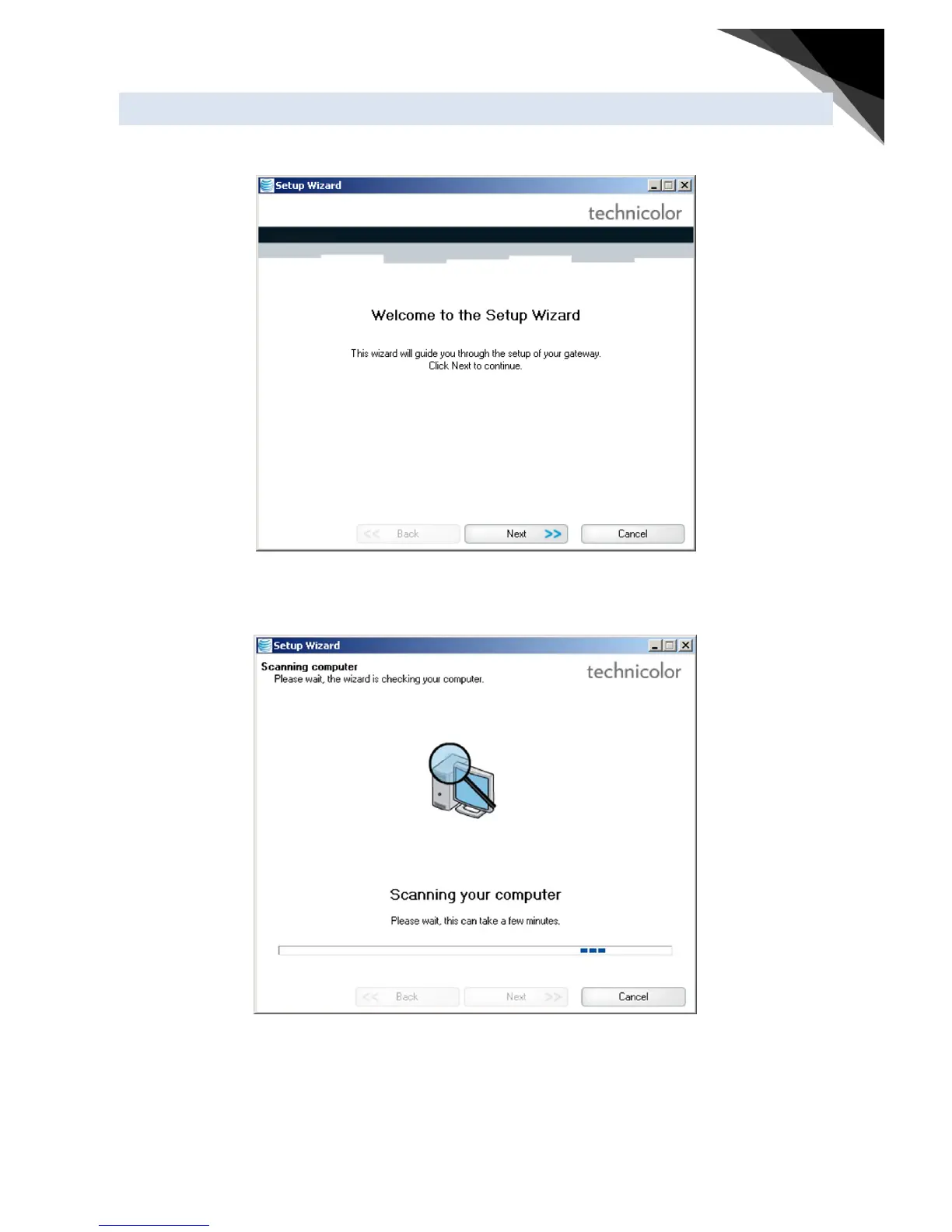 Setup Wizard

technicolor

Welcome to the Setup Wizard

This wizard will guide you through the setup of your gateway.
Click Next to continue.

<< Back
Next >>
Cancel

Setup Wizard

Scanning computer
Please wait, the wizard is checking your computer.

technicolor

Scanning your computer

Please wait, this can take a few minutes.

<< Back
Next >>
Cancel